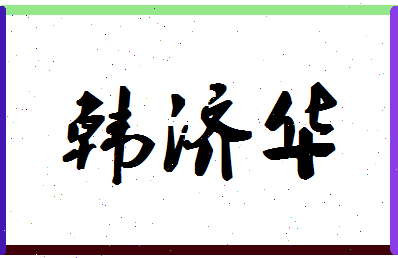 韩济华